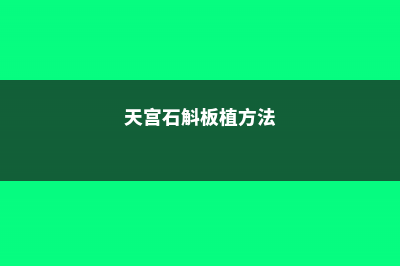 天宫石斛板植方法